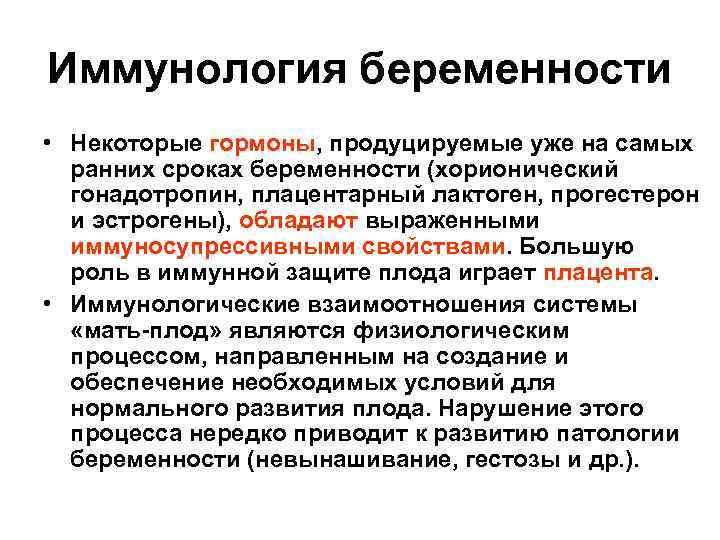 Иммунология беременности

• Некоторые гормоны, продуцируемые уже на самых ранних сроках беременности (хорионический гонадотропин, плацентарный лактоген, прогестерон и эстрогены), обладают выраженными иммуносупрессивными свойствами. Большую роль в иммунной защите плода играет плацента.

• Иммунологические взаимоотношения системы «мать-плод» являются физиологическим процессом, направленным на создание и обеспечение необходимых условий для нормального развития плода. Нарушение этого процесса нередко приводит к развитию патологии беременности (невынашивание, гестозы и др.).